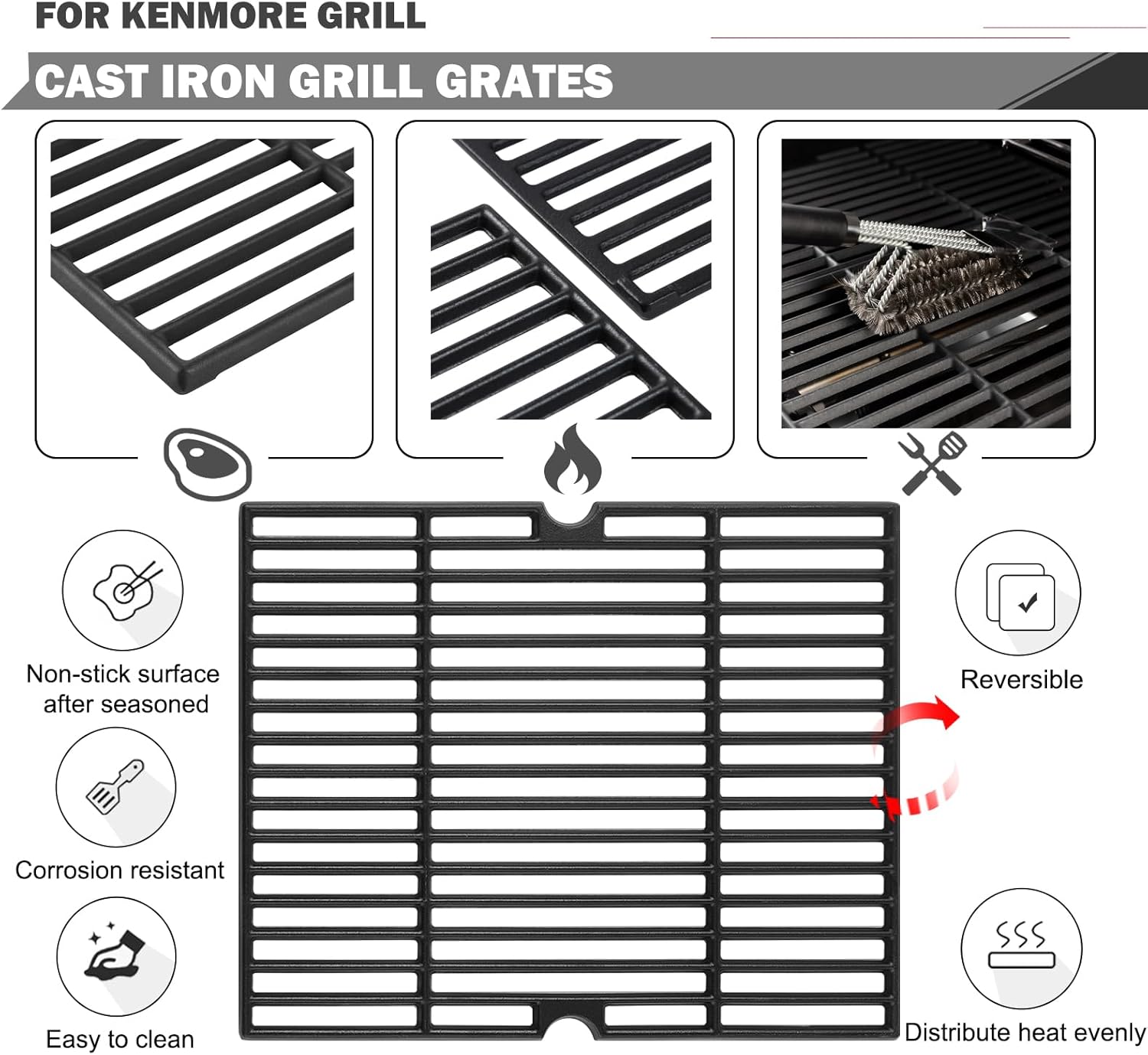 FOR KENMORE GRILL

CAST IRON GRILL GRATES

Non-stick surface after seasoned

Corrosion resistant

Easy to clean

Reversible

Distribute heat evenly